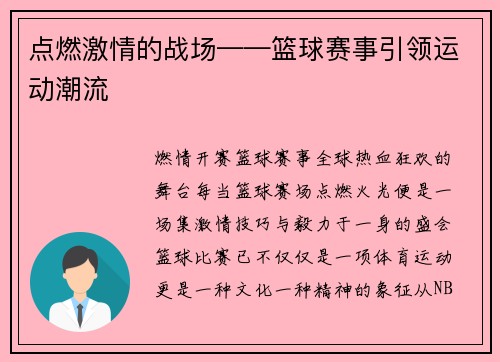 点燃激情的战场——篮球赛事引领运动潮流

燃情开赛篮球赛事全球热血狂欢的舞台每当篮球赛场点燃火光便是一场集激情技巧与毅力于一身的盛会篮球比赛已不仅仅是一项体育运动更是一种文化一种精神的象征从NB